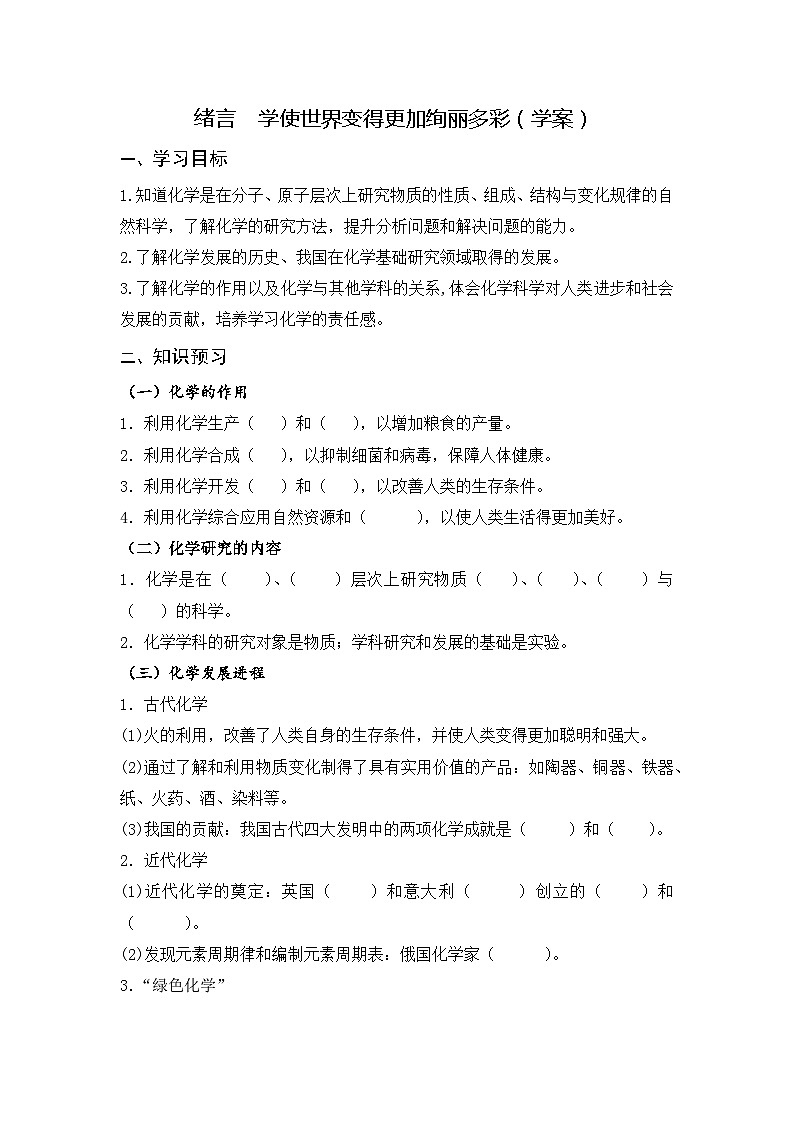 绪言　学使世界变得更加绚丽多彩（学案）

一、学习目标

1.知道化学是在分子、原子层次上研究物质的性质、组成、结构与变化规律的自然科学，了解化学的研究方法，提升分析问题和解决问题的能力。

2.了解化学发展的历史、我国在化学基础研究领域取得的发展。

3.了解化学的作用以及化学与其他学科的关系，体会化学科学对人类进步和社会发展的贡献，培养学习化学的责任感。

二、知识预习

（一）化学的作用

1．利用化学生产（　　）和（　　），以增加粮食的产量。

2．利用化学合成（　　），以抑制细菌和病毒，保障人体健康。

3．利用化学开发（　　）和（　　），以改善人类的生存条件。

4．利用化学综合应用自然资源和（　　　），以使人类生活得更加美好。

（二）化学研究的内容

1．化学是在（　　）、（　　）层次上研究物质（　　）、（　　）、（　　）与（　　）的科学。

2．化学学科的研究对象是物质；学科研究和发展的基础是实验。

（三）化学发展进程

1．古代化学

(1)火的利用，改善了人类自身的生存条件，并使人类变得更加聪明和强大。

(2)通过了解和利用物质变化制得了具有实用价值的产品：如陶器、铜器、铁器、纸、火药、酒、染料等。

(3)我国的贡献：我国古代四大发明中的两项化学成就是（　　）和（　　）。

2．近代化学

(1)近代化学的奠定：英国（　　）和意大利（　　）创立的（　　）和（　　）。

(2)发现元素周期律和编制元素周期表：俄国化学家（　　　）。

3．“绿色化学”